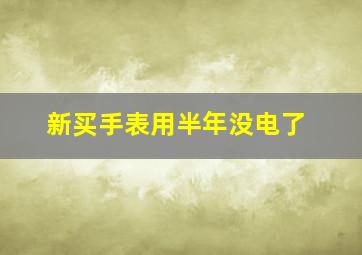 新买手表用半年没电了